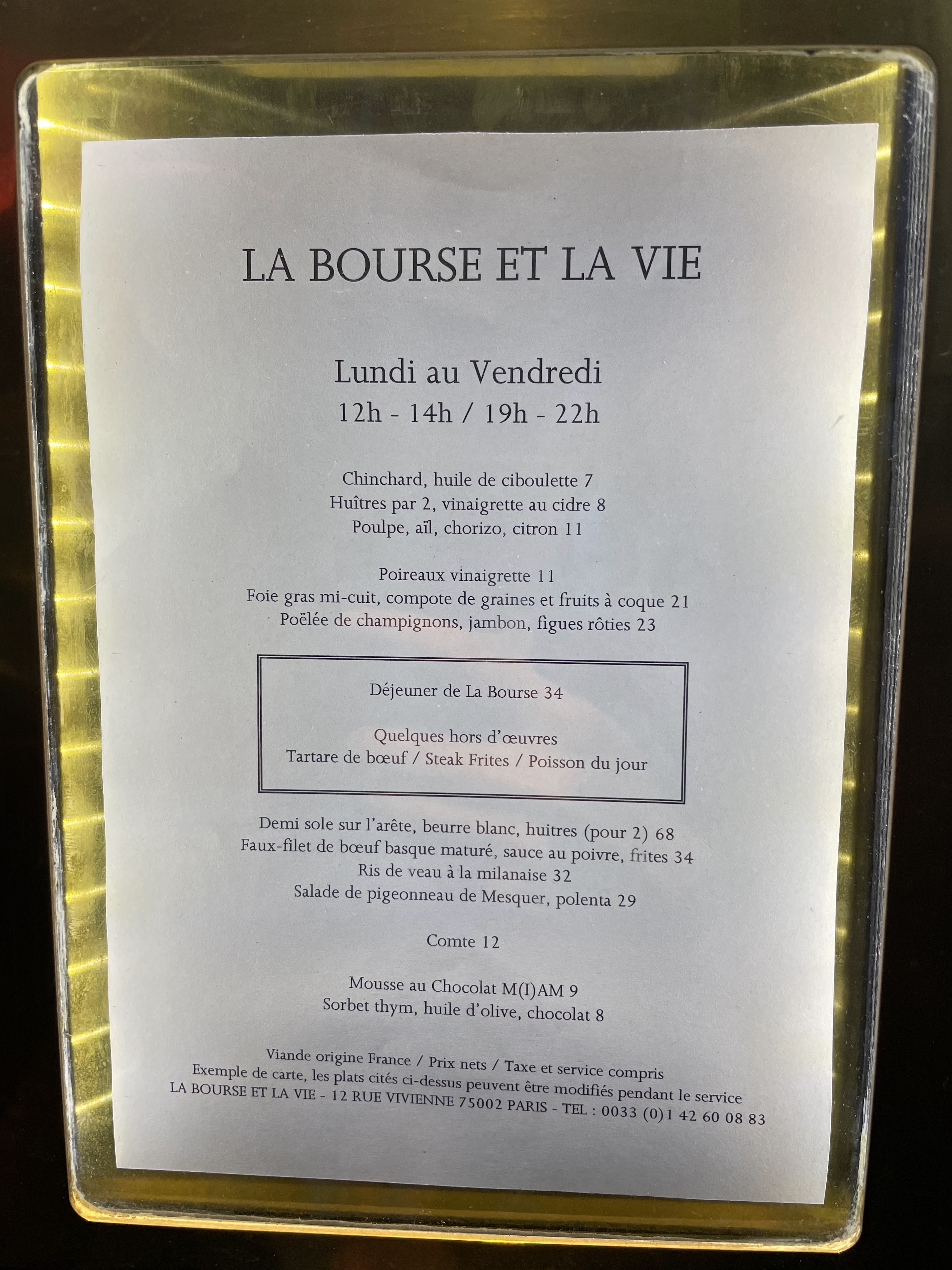 LA BOURSE ET LA VIE

Lundi au Vendredi
12h - 14h / 19h - 22h

Chinchard, huile de ciboulette 7
Huîtres par 2, vinaigrette au cidre 8
Poulpe, aïl, chorizo, citron 11

Poireaux vinaigrette 11
Foie gras mi-cuit, compote de graines et fruits à coque 21
Poëlée de champignons, jambon, figues rôties 23

Déjeuner de La Bourse 34

Quelques hors d'œuvres
Tartare de bœuf / Steak Frites / Poisson du jour

Demi sole sur l'arête, beurre blanc, huitres (pour 2) 68
Faux-filet de bœuf basque maturé, sauce au poivre, frites 34
Ris de veau à la milanaise 32
Salade de pigeonneau de Mesquer, polenta 29

Comte 12

Mousse au Chocolat M(I)AM 9
Sorbet thym, huile d'olive, chocolat 8

Viande origine France / Prix nets / Taxe et service compris
Exemple de carte, les plats cités ci-dessus peuvent être modifiés pendant le service
LA BOURSE ET LA VIE - 12 RUE VIVIENNE 75002 PARIS - TEL : 0033 (0)1 42 60 08 83